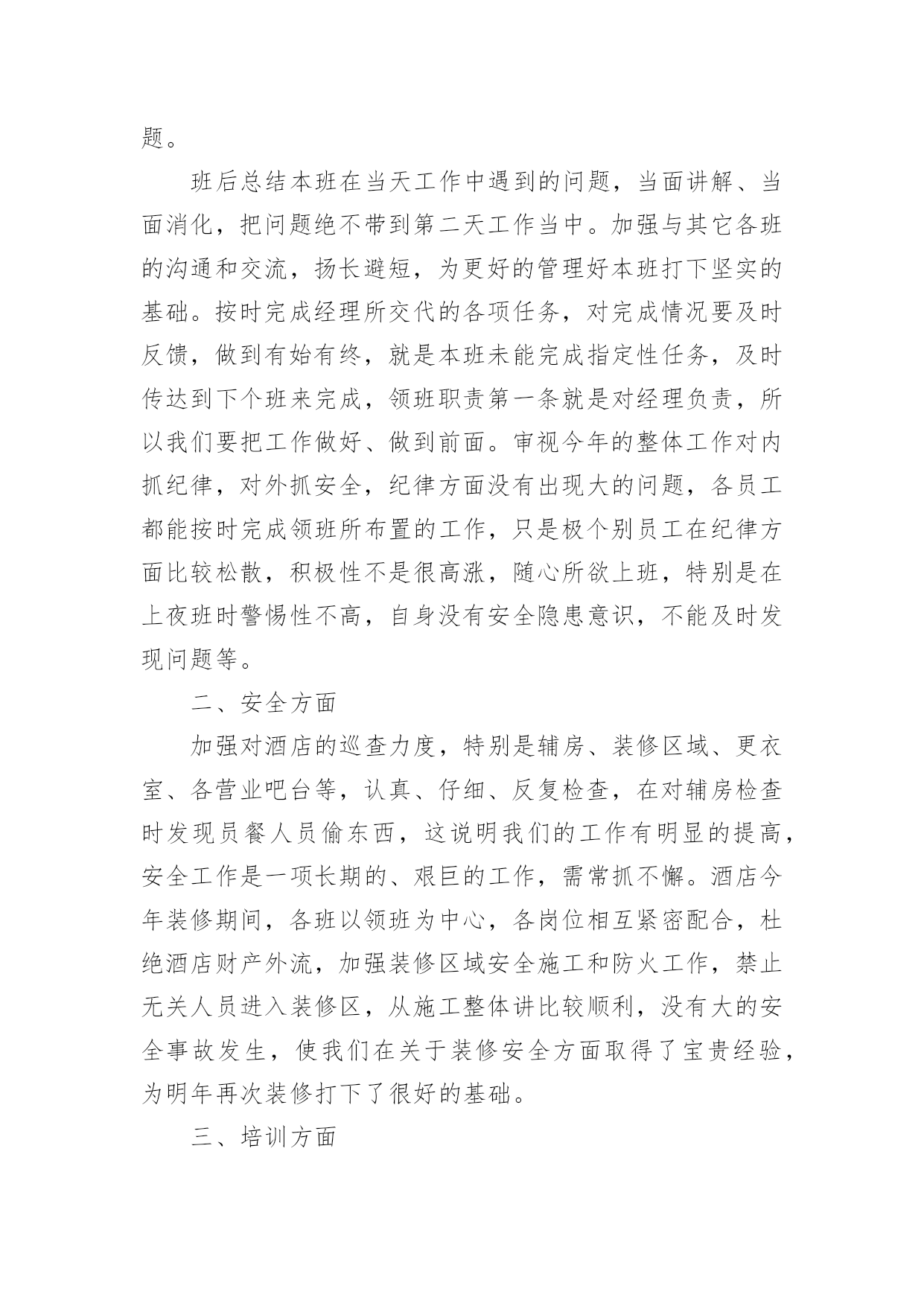 题。

班后总结本班在当天工作中遇到的问题，当面讲解、当面消化，把问题绝不带到第二天工作当中。加强与其它各班的沟通和交流，扬长避短，为更好的管理好本班打下坚实的基础。按时完成经理所交代的各项任务，对完成情况要及时反馈，做到有始有终，就是本班未能完成指定性任务，及时传达到下个班来完成，领班职责第一条就是对经理负责，所以我们要把工作做好、做到前面。审视今年的整体工作对内抓纪律，对外抓安全，纪律方面没有出现大的问题，各员工都能按时完成领班所布置的工作，只是极个别员工在纪律方面比较松散，积极性不是很高涨，随心所欲上班，特别是在上夜班时警惕性不高，自身没有安全隐患意识，不能及时发现问题等。

二、安全方面

加强对酒店的巡查力度，特别是辅房、装修区域、更衣室、各营业吧台等，认真、仔细、反复检查，在对辅房检查时发现员餐人员偷东西，这说明我们的工作有明显的提高，安全工作是一项长期的、艰巨的工作，需常抓不懈。酒店今年装修期间，各班以领班为中心，各岗位相互紧密配合，杜绝酒店财产外流，加强装修区域安全施工和防火工作，禁止无关人员进入装修区，从施工整体讲比较顺利，没有大的安全事故发生，使我们在关于装修安全方面取得了宝贵经验，为明年再次装修打下了很好的基础。

三、培训方面